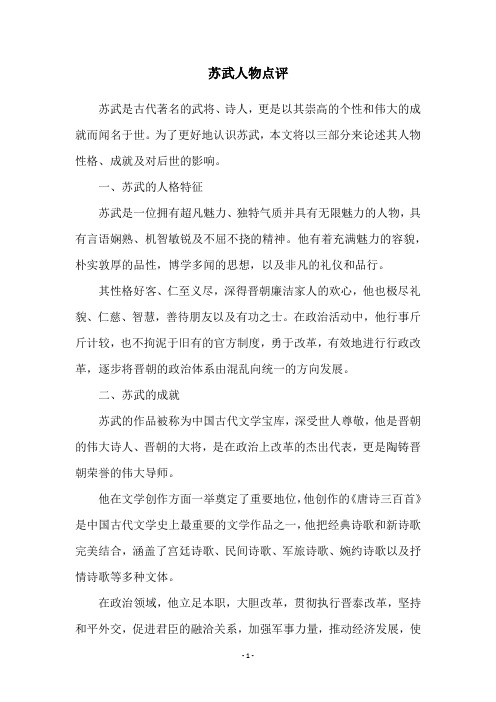 苏武人物点评

苏武是古代著名的武将、诗人，更是以其崇高的个性和伟大的成就而闻名于世。为了更好地认识苏武，本文将以三部分来论述其人物性格、成就及对后世的影响。

一、苏武的人格特征

苏武是一位拥有超凡魅力、独特气质并具有无限魅力的人物，具有言语娴熟、机智敏锐及不屈不挠的精神。他有着充满魅力的容貌，朴实敦厚的品性，博学多闻的思想，以及非凡的礼仪和品行。

其性格好客、仁至义尽，深得晋朝廉洁家人的欢心，他也极尽礼貌、仁慈、智慧，善待朋友以及有功之士。在政治活动中，他行事斤斤计较，也不拘泥于旧有的官方制度，勇于改革，有效地进行行政改革，逐步将晋朝的政治体系由混乱向统一的方向发展。

二、苏武的成就

苏武的作品被称为中国古代文学宝库，深受世人尊敬，他是晋朝的伟大诗人、晋朝的大将，是在政治上改革的杰出代表，更是陶铸晋朝荣誉的伟大导师。

他在文学创作方面一举奠定了重要地位，他创作的《唐诗三百首》是中国古代文学史上最重要的文学作品之一，他把经典诗歌和新诗歌完美结合，涵盖了宫廷诗歌、民间诗歌、军旅诗歌、婉约诗歌以及抒情诗歌等多种文体。

在政治领域，他立足本职，大胆改革，贯彻执行晋泰改革，坚持和平外交，促进君臣的融洽关系，加强军事力量，推动经济发展，使

- 1 -